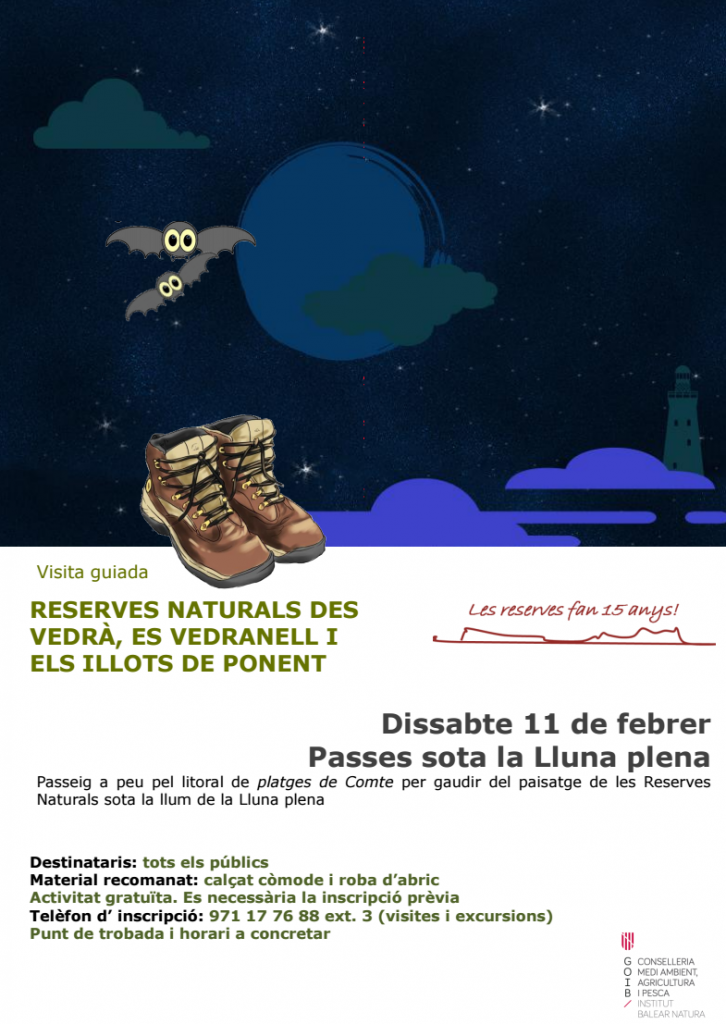 Visita guiada

RESERVES NATURALS DES VEDRÀ, ES VEDRANELL I ELS ILLOTS DE PONENT

Les reserves fan 15 anys!

Dissabte 11 de febrer
Passes sota la Lluna plena

Passeig a peu pel litoral de platges de Comte per gaudir del paisatge de les Reserves Naturals sota la llum de la Lluna plena

Destinataris: tots els públics
Material recomanat: calçat còmode i roba d'abric
Activitat gratuïta. Es necessària la inscripció prèvia
Telèfon d' inscripció: 971 17 76 88 ext. 3 (visites i excursions)
Punt de trobada i horari a concretar

G O I B
CONSELLERIA MEDI AMBIENT, AGRICULTURA I PESCA
INSTITUT BALEAR NATURA